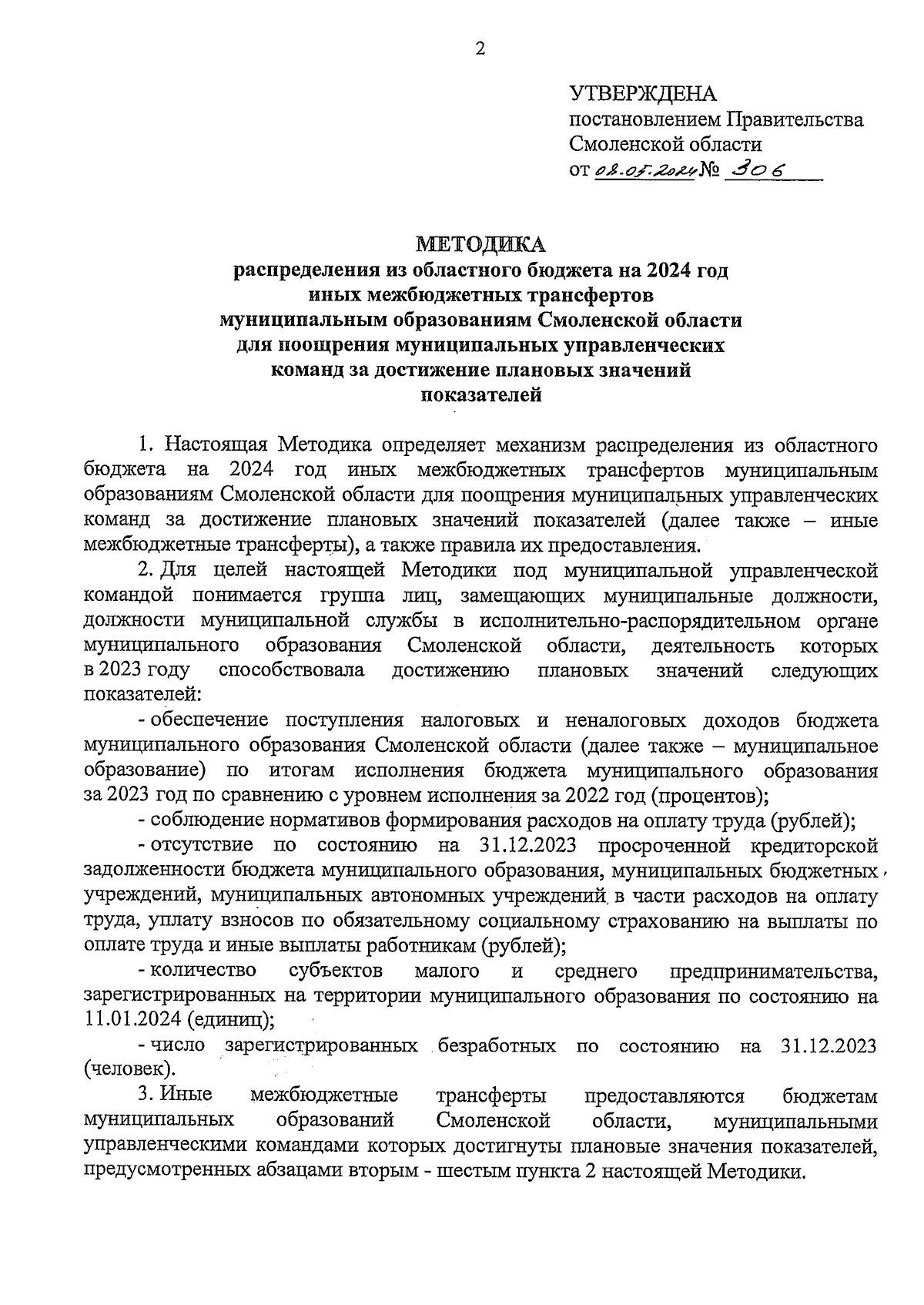 2

УТВЕРЖДЕНА
постановлением Правительства
Смоленской области
от 08.05.2024 № 306

МЕТОДИКА
распределения из областного бюджета на 2024 год
иных межбюджетных трансфертов
муниципальным образованиям Смоленской области
для поощрения муниципальных управленческих
команд за достижение плановых значений
показателей

1. Настоящая Методика определяет механизм распределения из областного бюджета на 2024 год иных межбюджетных трансфертов муниципальным образованиям Смоленской области для поощрения муниципальных управленческих команд за достижение плановых значений показателей (далее также – иные межбюджетные трансферты), а также правила их предоставления.

2. Для целей настоящей Методики под муниципальной управленческой командой понимается группа лиц, замещающих муниципальные должности, должности муниципальной службы в исполнительно-распорядительном органе муниципального образования Смоленской области, деятельность которых в 2023 году способствовала достижению плановых значений следующих показателей:

- обеспечение поступления налоговых и неналоговых доходов бюджета муниципального образования Смоленской области (далее также – муниципальное образование) по итогам исполнения бюджета муниципального образования за 2023 год по сравнению с уровнем исполнения за 2022 год (процентов);

- соблюдение нормативов формирования расходов на оплату труда (рублей);

- отсутствие по состоянию на 31.12.2023 просроченной кредиторской задолженности бюджета муниципального образования, муниципальных бюджетных учреждений, муниципальных автономных учреждений в части расходов на оплату труда, уплату взносов по обязательному социальному страхованию на выплаты по оплате труда и иные выплаты работникам (рублей);

- количество субъектов малого и среднего предпринимательства, зарегистрированных на территории муниципального образования по состоянию на 11.01.2024 (единиц);

- число зарегистрированных безработных по состоянию на 31.12.2023 (человек).

3. Иные межбюджетные трансферты предоставляются бюджетам муниципальных образований Смоленской области, муниципальными управленческими командами которых достигнуты плановые значения показателей, предусмотренных абзацами вторым - шестым пункта 2 настоящей Методики.